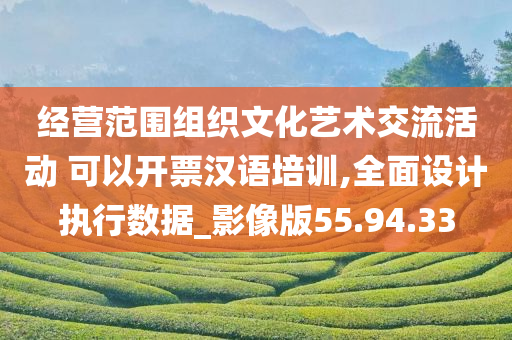 经营范围组织文化艺术交流活动 可以开票汉语培训,全面设计执行数据_影像版55.94.33